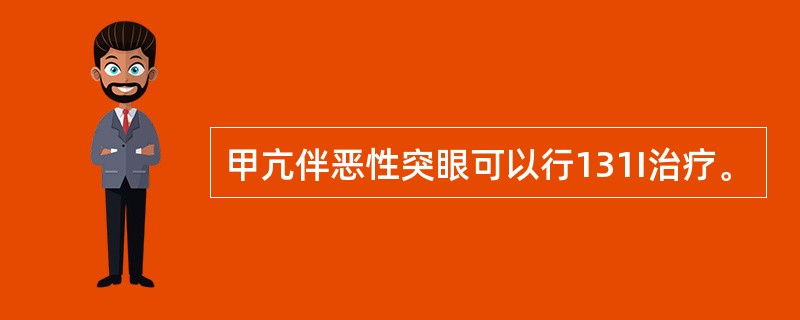 甲亢伴恶性突眼可以行131I治疗。